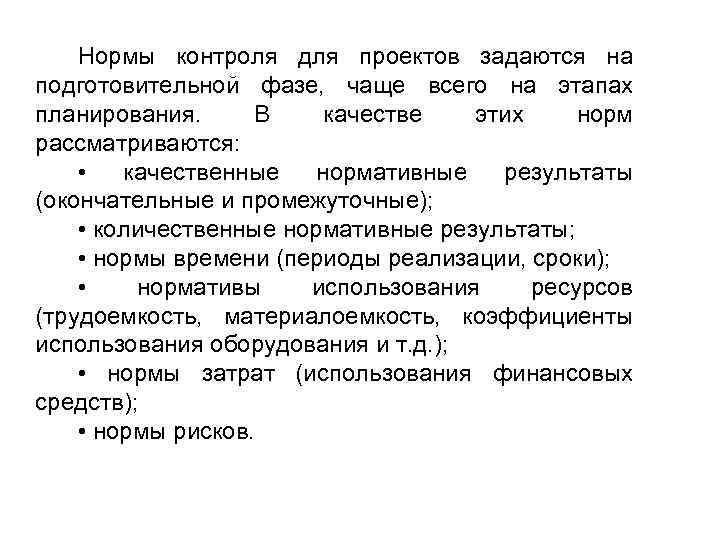 Нормы контроля для проектов задаются на подготовительной фазе, чаще всего на этапах планирования. В качестве этих норм рассматриваются:

• качественные нормативные результаты (окончательные и промежуточные);

• количественные нормативные результаты;

• нормы времени (периоды реализации, сроки);

• нормативы использования ресурсов (трудоемкость, материалоемкость, коэффициенты использования оборудования и т.д.);

• нормы затрат (использования финансовых средств);

• нормы рисков.